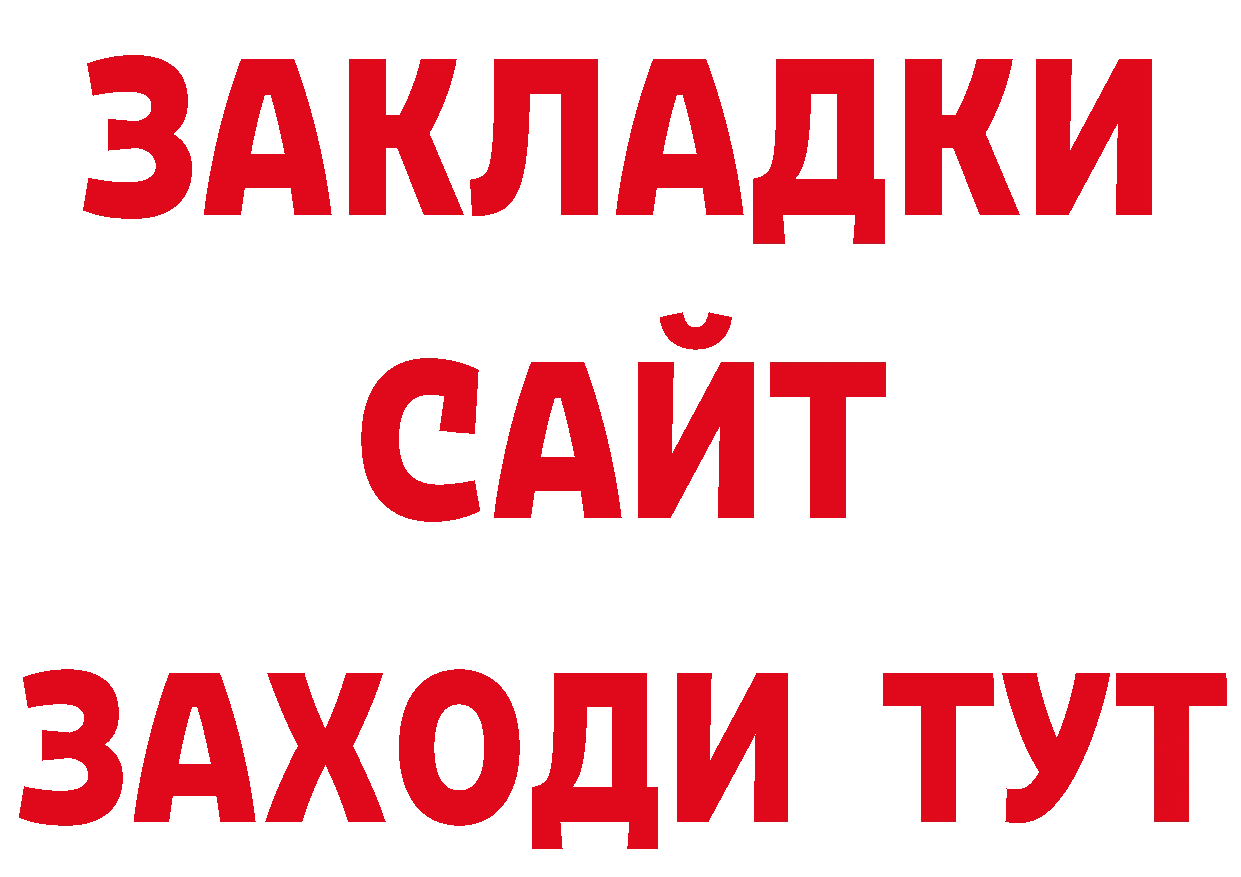 ЗАКЛАДКИ
САЙТ
ЗАХОДИ ТУТ